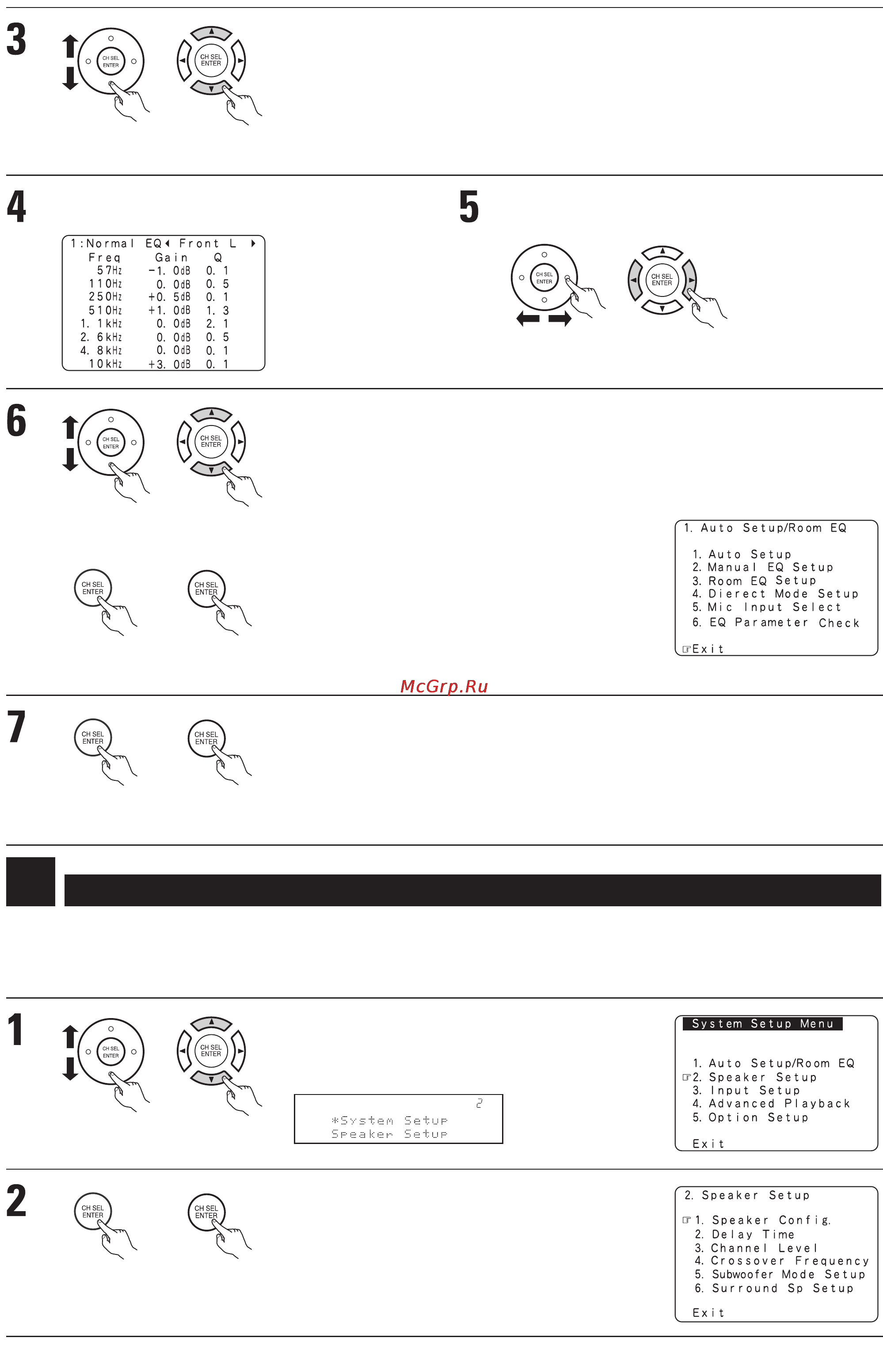 3

CH SEL ENTER

CH SEL ENTER

4

1:Normal EQ◀ Front L ▶

| Freq | Gain | Q |
|---|---|---|
| 57Hz | −1. 0dB | 0. 1 |
| 110Hz | 0. 0dB | 0. 5 |
| 250Hz | +0. 5dB | 0. 1 |
| 510Hz | +1. 0dB | 1. 3 |
| 1. 1kHz | 0. 0dB | 2. 1 |
| 2. 6kHz | 0. 0dB | 0. 5 |
| 4. 8kHz | 0. 0dB | 0. 1 |
| 10kHz | +3. 0dB | 0. 1 |

5

CH SEL ENTER

CH SEL ENTER

6

CH SEL ENTER

CH SEL ENTER

CH SEL ENTER

CH SEL ENTER

1. Auto Setup/Room EQ
1. Auto Setup
2. Manual EQ Setup
3. Room EQ Setup
4. Dierect Mode Setup
5. Mic Input Select
6. EQ Parameter Check
☞Exit

McGrp.Ru

7

CH SEL ENTER

CH SEL ENTER

1

CH SEL ENTER

CH SEL ENTER

2
*System Setup
Speaker Setup

System Setup Menu
1. Auto Setup/Room EQ
☞2. Speaker Setup
3. Input Setup
4. Advanced Playback
5. Option Setup
Exit

2

CH SEL ENTER

CH SEL ENTER

2. Speaker Setup
☞1. Speaker Config.
2. Delay Time
3. Channel Level
4. Crossover Frequency
5. Subwoofer Mode Setup
6. Surround Sp Setup
Exit